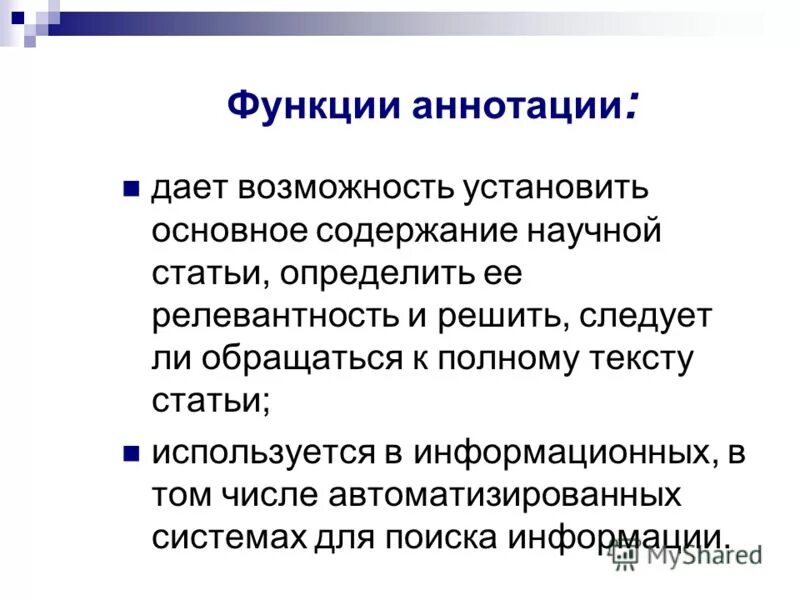 Функции аннотации:

дает возможность установить основное содержание научной статьи, определить ее релевантность и решить, следует ли обращаться к полному тексту статьи;

используется в информационных, в том числе автоматизированных системах для поиска информации.

MyShared